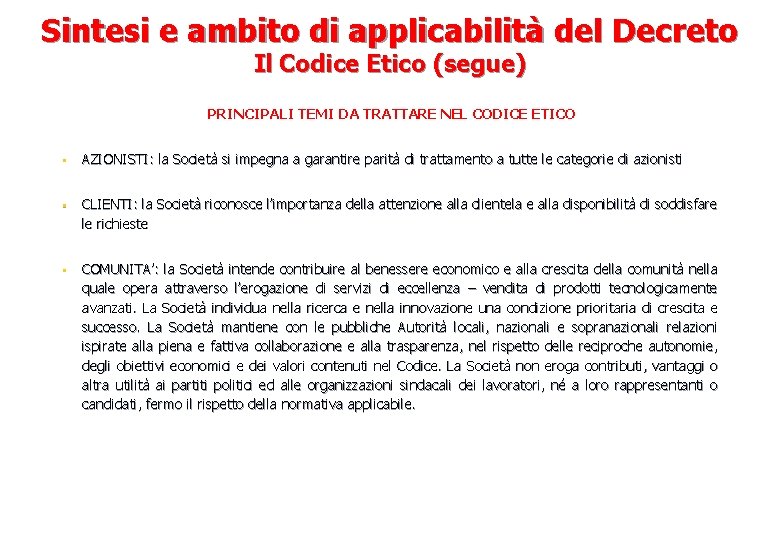 Sintesi e ambito di applicabilità del Decreto
Il Codice Etico (segue)

PRINCIPALI TEMI DA TRATTARE NEL CODICE ETICO

▪ AZIONISTI: la Società si impegna a garantire parità di trattamento a tutte le categorie di azionisti

▪ CLIENTI: la Società riconosce l'importanza della attenzione alla clientela e alla disponibilità di soddisfare le richieste

▪ COMUNITA': la Società intende contribuire al benessere economico e alla crescita della comunità nella quale opera attraverso l'erogazione di servizi di eccellenza – vendita di prodotti tecnologicamente avanzati. La Società individua nella ricerca e nella innovazione una condizione prioritaria di crescita e successo. La Società mantiene con le pubbliche Autorità locali, nazionali e sopranazionali relazioni ispirate alla piena e fattiva collaborazione e alla trasparenza, nel rispetto delle reciproche autonomie, degli obiettivi economici e dei valori contenuti nel Codice. La Società non eroga contributi, vantaggi o altra utilità ai partiti politici ed alle organizzazioni sindacali dei lavoratori, né a loro rappresentanti o candidati, fermo il rispetto della normativa applicabile.